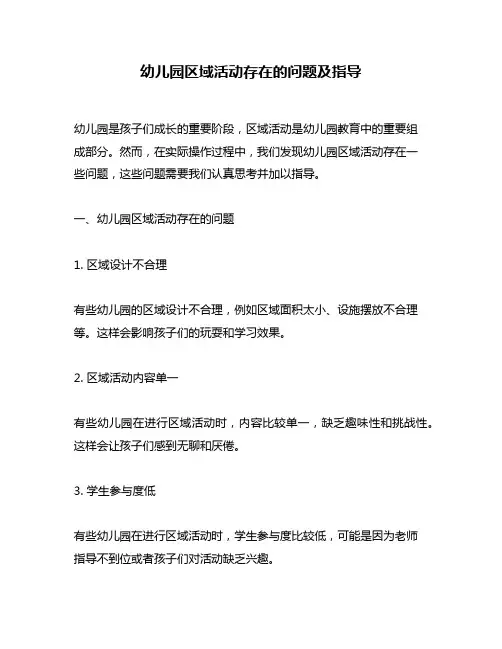 幼儿园区域活动存在的问题及指导

幼儿园是孩子们成长的重要阶段，区域活动是幼儿园教育中的重要组成部分。然而，在实际操作过程中，我们发现幼儿园区域活动存在一些问题，这些问题需要我们认真思考并加以指导。

一、幼儿园区域活动存在的问题

1. 区域设计不合理

有些幼儿园的区域设计不合理，例如区域面积太小、设施摆放不合理等。这样会影响孩子们的玩耍和学习效果。

2. 区域活动内容单一

有些幼儿园在进行区域活动时，内容比较单一，缺乏趣味性和挑战性。这样会让孩子们感到无聊和厌倦。

3. 学生参与度低

有些幼儿园在进行区域活动时，学生参与度比较低，可能是因为老师指导不到位或者孩子们对活动缺乏兴趣。